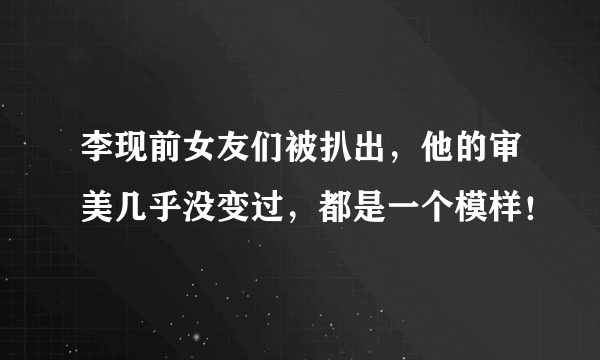 李现前女友们被扒出，他的审美几乎没变过，都是一个模样！